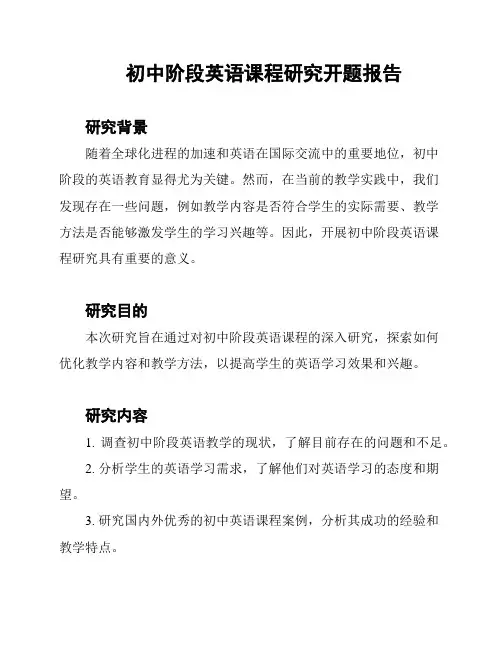 初中阶段英语课程研究开题报告

研究背景

随着全球化进程的加速和英语在国际交流中的重要地位，初中阶段的英语教育显得尤为关键。然而，在当前的教学实践中，我们发现存在一些问题，例如教学内容是否符合学生的实际需要、教学方法是否能够激发学生的学习兴趣等。因此，开展初中阶段英语课程研究具有重要的意义。

研究目的

本次研究旨在通过对初中阶段英语课程的深入研究，探索如何优化教学内容和教学方法，以提高学生的英语学习效果和兴趣。

研究内容

1. 调查初中阶段英语教学的现状，了解目前存在的问题和不足。

2. 分析学生的英语学习需求，了解他们对英语学习的态度和期望。

3. 研究国内外优秀的初中英语课程案例，分析其成功的经验和教学特点。